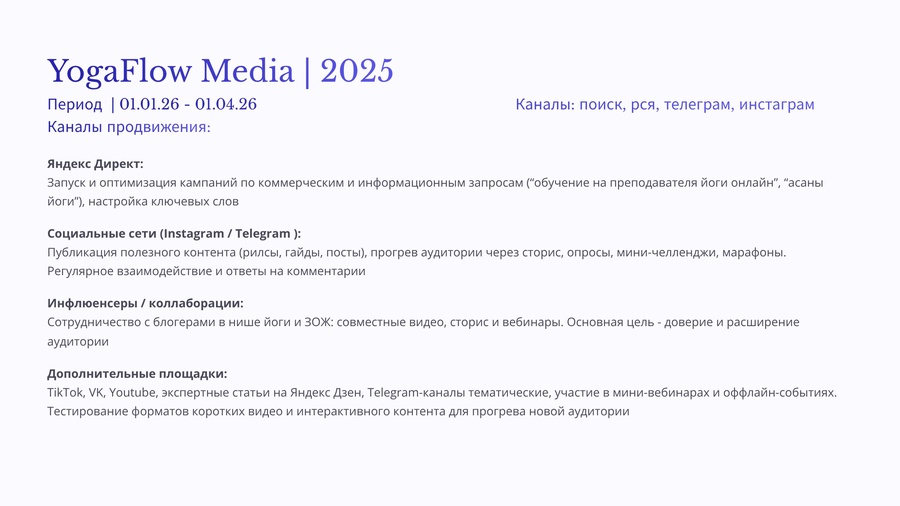 YogaFlow Media | 2025

Период | 01.01.26 - 01.04.26

Каналы: поиск, рся, телеграм, инстаграм

Каналы продвижения:

Яндекс Директ:
Запуск и оптимизация кампаний по коммерческим и информационным запросам ("обучение на преподавателя йоги онлайн", "асаны йоги"), настройка ключевых слов

Социальные сети (Instagram / Telegram ):
Публикация полезного контента (рилсы, гайды, посты), прогрев аудитории через сторис, опросы, мини-челленджи, марафоны. Регулярное взаимодействие и ответы на комментарии

Инфлюенсеры / коллаборации:
Сотрудничество с блогерами в нише йоги и ЗОЖ: совместные видео, сторис и вебинары. Основная цель - доверие и расширение аудитории

Дополнительные площадки:
TikTok, VK, Youtube, экспертные статьи на Яндекс Дзен, Telegram-каналы тематические, участие в мини-вебинарах и оффлайн-событиях. Тестирование форматов коротких видео и интерактивного контента для прогрева новой аудитории